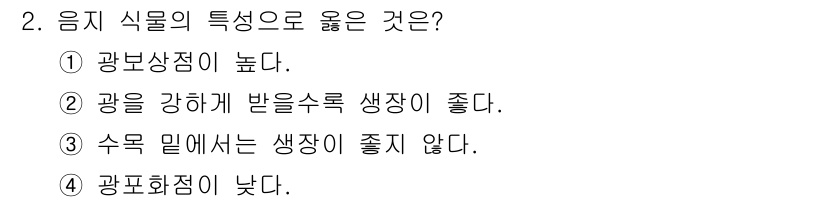 2. 음지 식물의 특성으로 옳은 것은?

① 광보상점이 높다.

② 광을 강하게 받을수록 생장이 좋다.

③ 수목 밑에서는 생장이 좋지 않다.

④ 광포화점이 낮다.